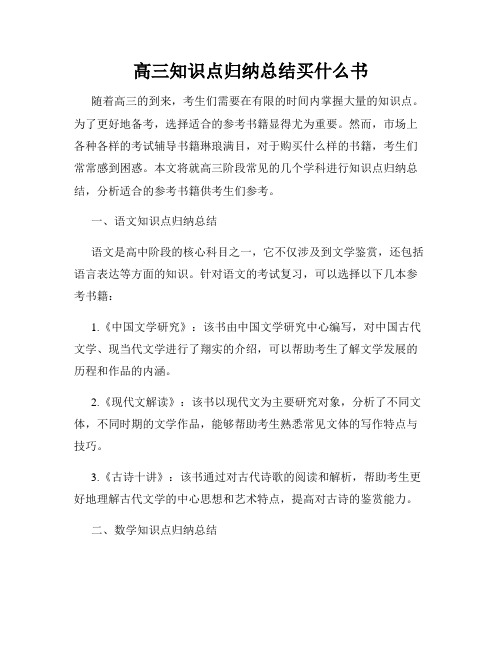 高三知识点归纳总结买什么书

随着高三的到来，考生们需要在有限的时间内掌握大量的知识点。为了更好地备考，选择适合的参考书籍显得尤为重要。然而，市场上各种各样的考试辅导书籍琳琅满目，对于购买什么样的书籍，考生们常常感到困惑。本文将就高三阶段常见的几个学科进行知识点归纳总结，分析适合的参考书籍供考生们参考。

一、语文知识点归纳总结

语文是高中阶段的核心科目之一，它不仅涉及到文学鉴赏，还包括语言表达等方面的知识。针对语文的考试复习，可以选择以下几本参考书籍：

1.《中国文学研究》：该书由中国文学研究中心编写，对中国古代文学、现当代文学进行了翔实的介绍，可以帮助考生了解文学发展的历程和作品的内涵。

2.《现代文解读》：该书以现代文为主要研究对象，分析了不同文体，不同时期的文学作品，能够帮助考生熟悉常见文体的写作特点与技巧。

3.《古诗十讲》：该书通过对古代诗歌的阅读和解析，帮助考生更好地理解古代文学的中心思想和艺术特点，提高对古诗的鉴赏能力。

二、数学知识点归纳总结